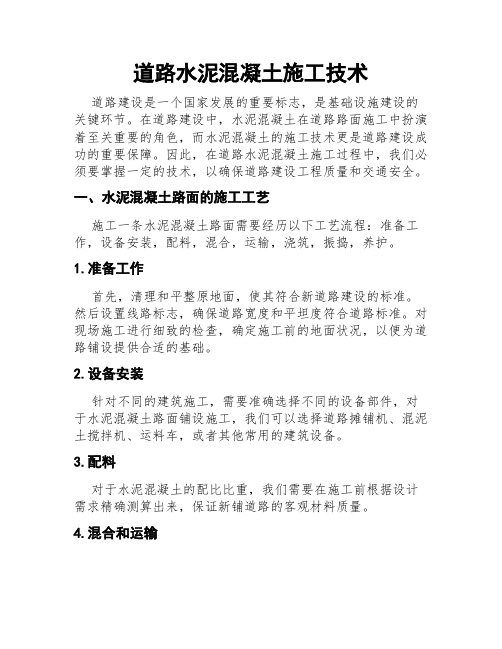 道路水泥混凝土施工技术

道路建设是一个国家发展的重要标志，是基础设施建设的关键环节。在道路建设中，水泥混凝土在道路路面施工中扮演着至关重要的角色，而水泥混凝土的施工技术更是道路建设成功的重要保障。因此，在道路水泥混凝土施工过程中，我们必须要掌握一定的技术，以确保道路建设工程质量和交通安全。

一、水泥混凝土路面的施工工艺

施工一条水泥混凝土路面需要经历以下工艺流程：准备工作，设备安装，配料，混合，运输，浇筑，振捣，养护。

1. 准备工作

首先，清理和平整原地面，使其符合新道路建设的标准。然后设置线路标志，确保道路宽度和平坦度符合道路标准。对现场施工进行细致的检查，确定施工前的地面状况，以便为道路铺设提供合适的基础。

2. 设备安装

针对不同的建筑施工，需要准确选择不同的设备部件，对于水泥混凝土路面铺设施工，我们可以选择道路摊铺机、混泥土搅拌机、运料车，或者其他常用的建筑设备。

3. 配料

对于水泥混凝土的配比比重，我们需要在施工前根据设计需求精确测算出来，保证新铺道路的客观材料质量。

4. 混合和运输